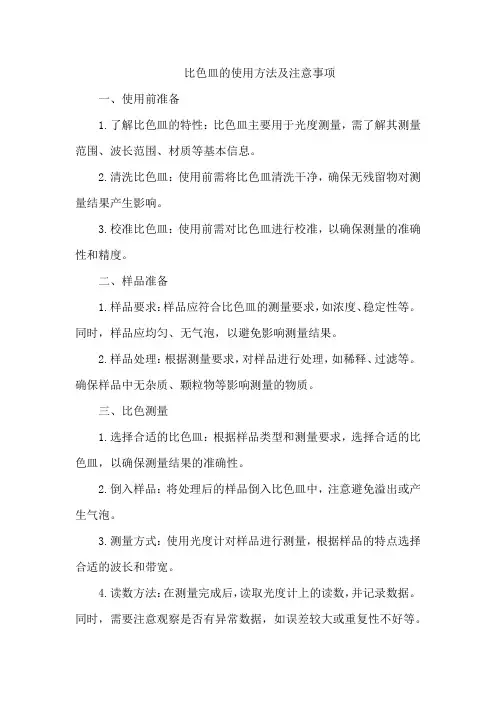 比色皿的使用方法及注意事项

一、使用前准备

1.了解比色皿的特性：比色皿主要用于光度测量，需了解其测量范围、波长范围、材质等基本信息。

2.清洗比色皿：使用前需将比色皿清洗干净，确保无残留物对测量结果产生影响。

3.校准比色皿：使用前需对比色皿进行校准，以确保测量的准确性和精度。

二、样品准备

1.样品要求：样品应符合比色皿的测量要求，如浓度、稳定性等。同时，样品应均匀、无气泡，以避免影响测量结果。

2.样品处理：根据测量要求，对样品进行处理，如稀释、过滤等。确保样品中无杂质、颗粒物等影响测量的物质。

三、比色测量

1.选择合适的比色皿：根据样品类型和测量要求，选择合适的比色皿，以确保测量结果的准确性。

2.倒入样品：将处理后的样品倒入比色皿中，注意避免溢出或产生气泡。

3.测量方式：使用光度计对样品进行测量，根据样品的特点选择合适的波长和带宽。

4.读数方法：在测量完成后，读取光度计上的读数，并记录数据。同时，需要注意观察是否有异常数据，如误差较大或重复性不好等。